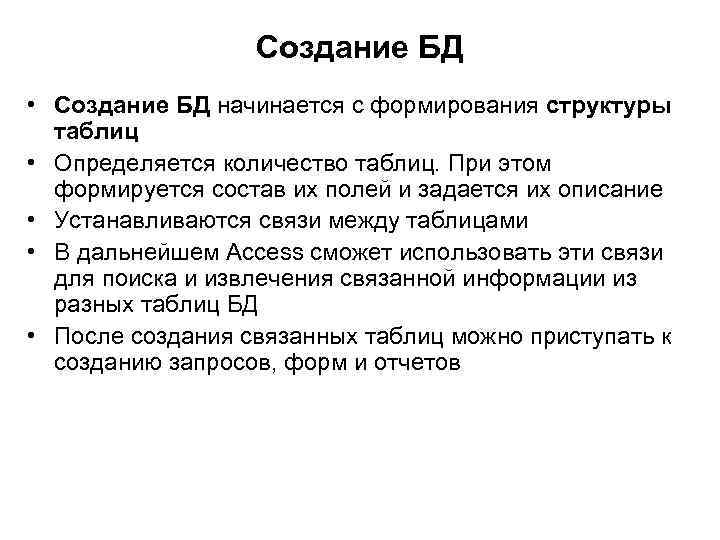 Создание БД

• Создание БД начинается с формирования структуры таблиц
• Определяется количество таблиц. При этом формируется состав их полей и задается их описание
• Устанавливаются связи между таблицами
• В дальнейшем Access сможет использовать эти связи для поиска и извлечения связанной информации из разных таблиц БД
• После создания связанных таблиц можно приступать к созданию запросов, форм и отчетов